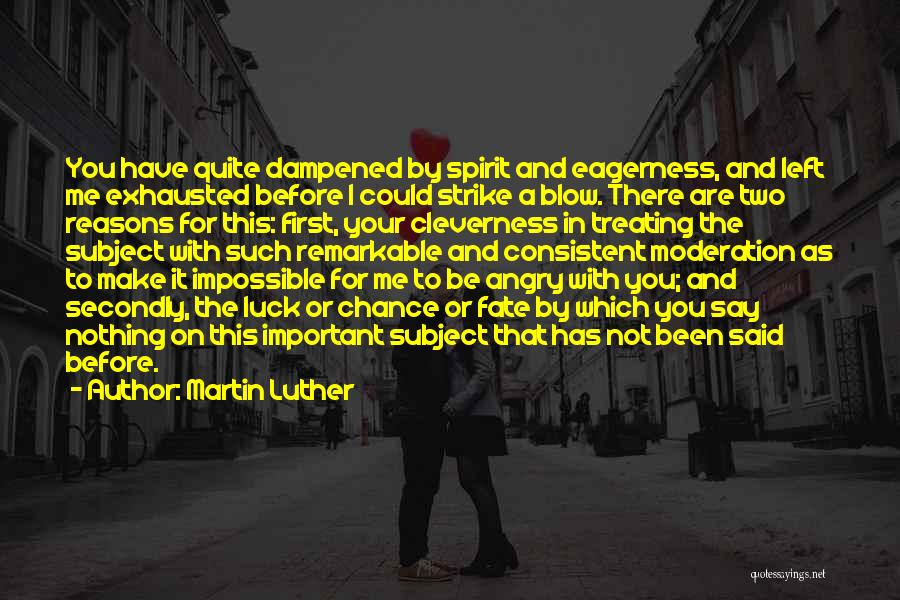 You have quite dampened by spirit and eagerness, and left me exhausted before I could strike a blow. There are two reasons for this: first, your cleverness in treating the subject with such remarkable and consistent moderation as to make it impossible for me to be angry with you; and secondly, the luck or chance or fate by which you say nothing on this important subject that has not been said before.
- Author: Martin Luther

quotessayings.net